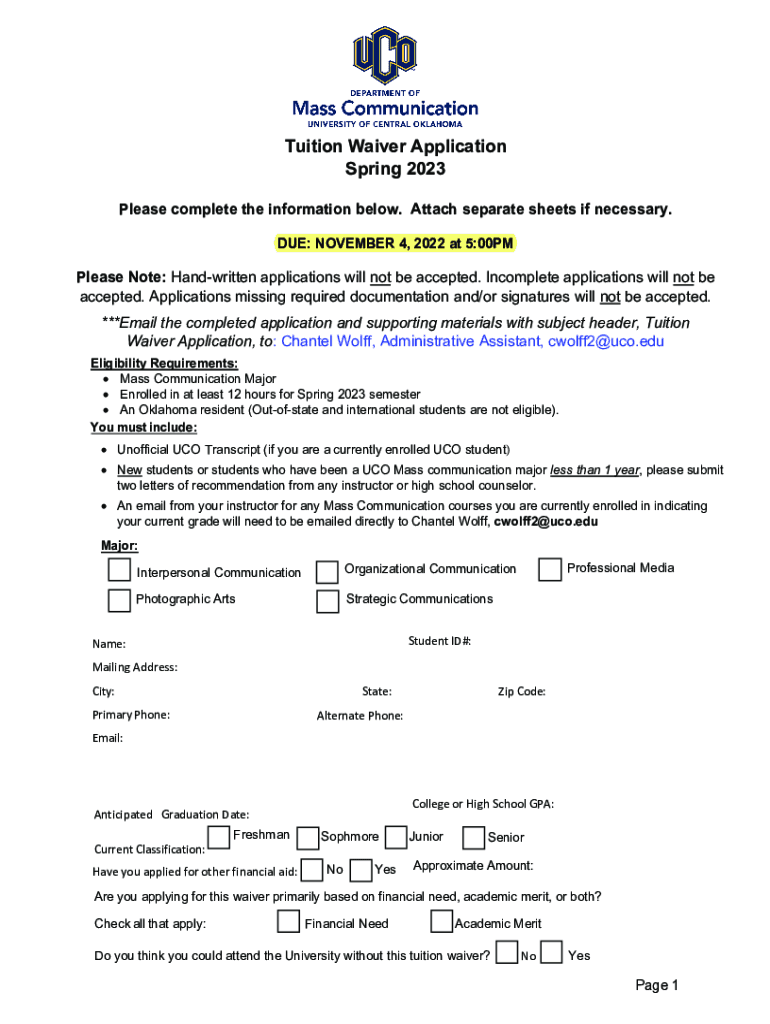 UCO

DEPARTMENT OF
Mass Communication
UNIVERSITY OF CENTRAL OKLAHOMA

Tuition Waiver Application
Spring 2023

Please complete the information below. Attach separate sheets if necessary.

DUE: NOVEMBER 4, 2022 at 5:00PM

Please Note: Hand-written applications will not be accepted. Incomplete applications will not be accepted. Applications missing required documentation and/or signatures will not be accepted.

***Email the completed application and supporting materials with subject header, Tuition Waiver Application, to: Chantel Wolff, Administrative Assistant, cwolff2@uco.edu

Eligibility Requirements:
• Mass Communication Major
• Enrolled in at least 12 hours for Spring 2023 semester
• An Oklahoma resident (Out-of-state and international students are not eligible).

You must include:
• Unofficial UCO Transcript (if you are a currently enrolled UCO student)
• New students or students who have been a UCO Mass communication major less than 1 year, please submit two letters of recommendation from any instructor or high school counselor.
• An email from your instructor for any Mass Communication courses you are currently enrolled in indicating your current grade will need to be emailed directly to Chantel Wolff, cwolff2@uco.edu

Major:
Interpersonal Communication
Organizational Communication
Professional Media
Photographic Arts
Strategic Communications

Name:
Student ID#:
Mailing Address:
City:
State:
Zip Code:
Primary Phone:
Alternate Phone:
Email:

Anticipated Graduation Date:
College or High School GPA:
Current Classification:
Freshman
Sophmore
Junior
Senior
Have you applied for other financial aid:
No
Yes
Approximate Amount:

Are you applying for this waiver primarily based on financial need, academic merit, or both?

Check all that apply:
Financial Need
Academic Merit

Do you think you could attend the University without this tuition waiver?
No
Yes

Page 1